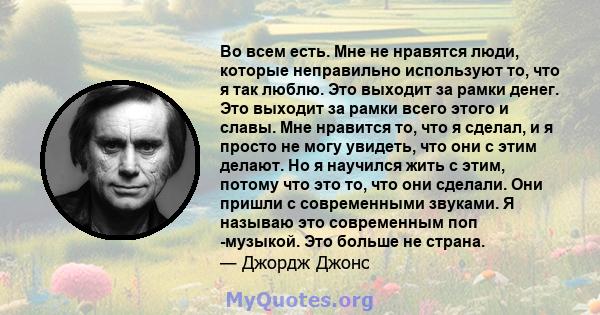 Во всем есть. Мне не нравятся люди, которые неправильно используют то, что я так люблю. Это выходит за рамки денег. Это выходит за рамки всего этого и славы. Мне нравится то, что я сделал, и я просто не могу увидеть, что они с этим делают. Но я научился жить с этим, потому что это то, что они сделали. Они пришли с современными звуками. Я называю это современным поп -музыкой. Это больше не страна.
— Джордж Джонс

MyQuotes.org